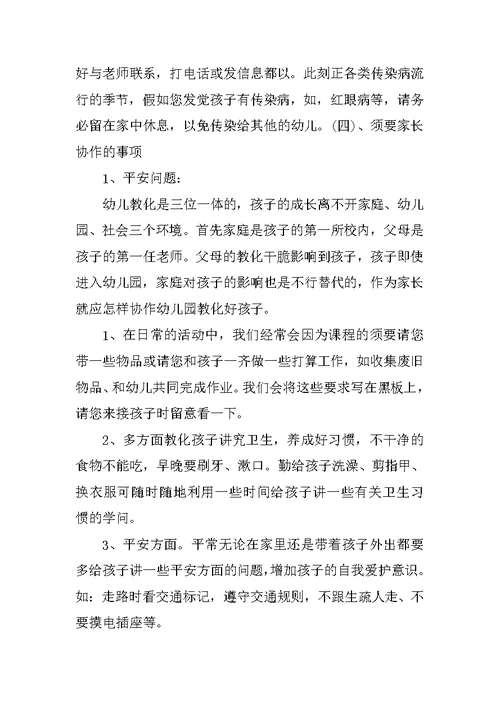 好与老师联系，打电话或发信息都以。此刻正各类传染病流行的季节，假如您发觉孩子有传染病，如，红眼病等，请务必留在家中休息，以免传染给其他的幼儿。(四)、须要家长协作的事项

1、平安问题：

幼儿教化是三位一体的，孩子的成长离不开家庭、幼儿园、社会三个环境。首先家庭是孩子的第一所校内，父母是孩子的第一任老师。父母的教化干脆影响到孩子，孩子即使进入幼儿园，家庭对孩子的影响也是不行替代的，作为家长就应怎样协作幼儿园教化好孩子。

1、在日常的活动中，我们经常会因为课程的须要请您带一些物品或请您和孩子一齐做一些打算工作，如收集废旧物品、和幼儿共同完成作业。我们会将这些要求写在黑板上，请您来接孩子时留意看一下。

2、多方面教化孩子讲究卫生，养成好习惯，不干净的食物不能吃，早晚要刷牙、漱口。勤给孩子洗澡、剪指甲、换衣服可随时随地利用一些时间给孩子讲一些有关卫生习惯的学问。

3、平安方面。平常无论在家里还是带着孩子外出都要多给孩子讲一些平安方面的问题，增加孩子的自我爱护意识。如：走路时看交通标记，遵守交通规则，不跟生疏人走、不要摸电插座等。